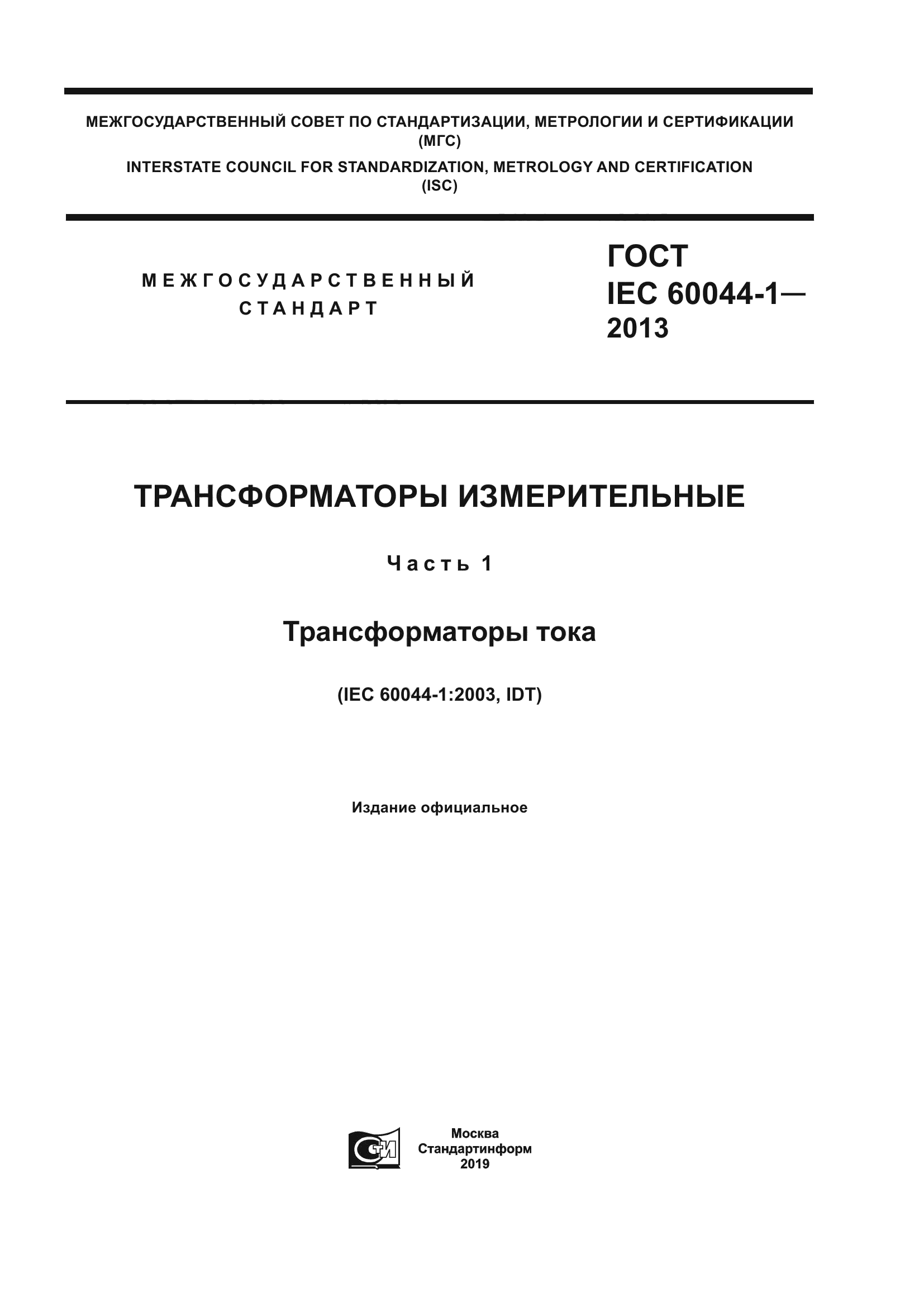 МЕЖГОСУДАРСТВЕННЫЙ СОВЕТ ПО СТАНДАРТИЗАЦИИ, МЕТРОЛОГИИ И СЕРТИФИКАЦИИ (МГС)
INTERSTATE COUNCIL FOR STANDARDIZATION, METROLOGY AND CERTIFICATION (ISC)

МЕЖГОСУДАРСТВЕННЫЙ СТАНДАРТ

ГОСТ IEC 60044-1— 2013

ТРАНСФОРМАТОРЫ ИЗМЕРИТЕЛЬНЫЕ

Часть 1

Трансформаторы тока

(IEC 60044-1:2003, IDT)

Издание официальное

СТИ

Москва
Стандартинформ
2019